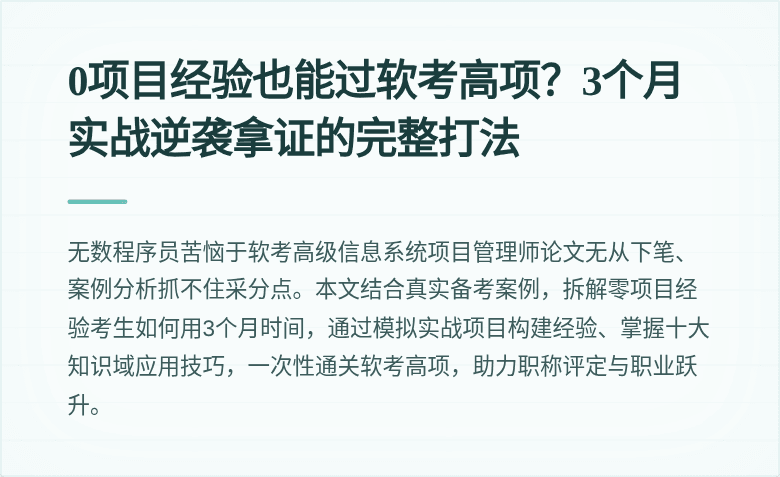 0项目经验也能过软考高项？3个月实战逆袭拿证的完整打法

无数程序员苦恼于软考高级信息系统项目管理师论文无从下笔、案例分析抓不住采分点。本文结合真实备考案例，拆解零项目经验考生如何用3个月时间，通过模拟实战项目构建经验、掌握十大知识域应用技巧，一次性通关软考高项，助力职称评定与职业跃升。